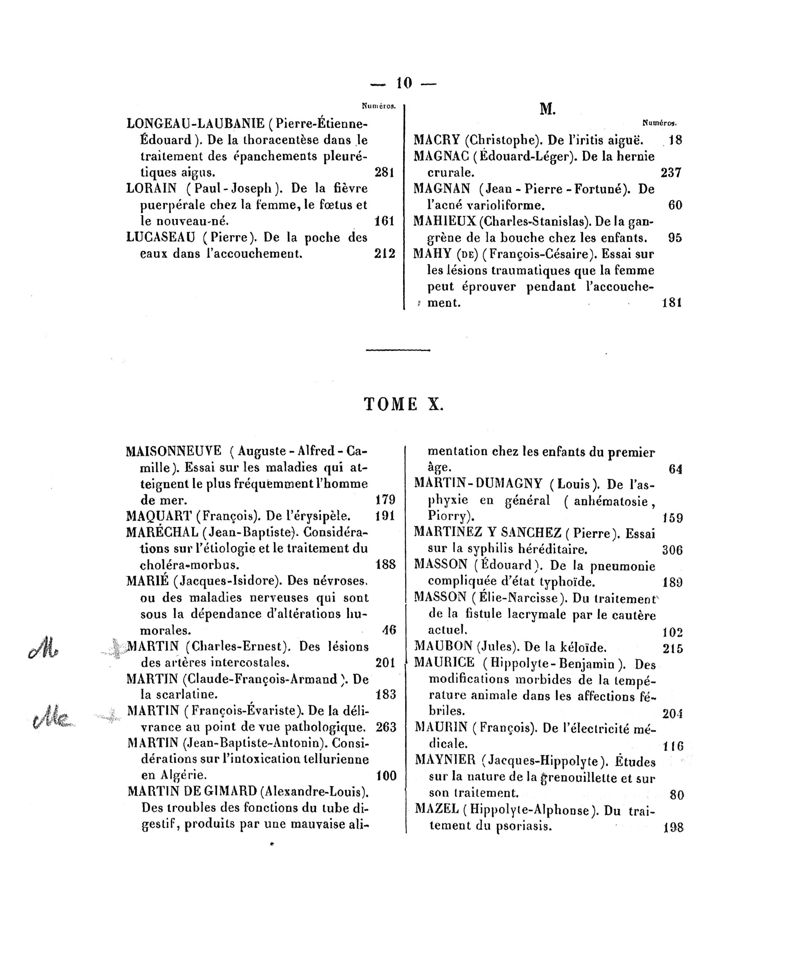 — 10 —

Numéros.

LONGEAU-LAUBANIE (Pierre-Étienne-Édouard). De la thoracentèse dans le traitement des épanchements pleurétiques aigus. 281

LORAIN (Paul-Joseph). De la fièvre puerpérale chez la femme, le fœtus et le nouveau-né. 161

LUCASEAU (Pierre). De la poche des eaux dans l'accouchement. 212

M.

Numéros.

MACRY (Christophe). De l'iritis aiguë. 18

MAGNAC (Édouard-Léger). De la hernie crurale. 237

MAGNAN (Jean-Pierre-Fortuné). De l'acné varioliforme. 60

MAHIEUX (Charles-Stanislas). De la gangrène de la bouche chez les enfants. 95

MAHY (DE) (François-Césaire). Essai sur les lésions traumatiques que la femme peut éprouver pendant l'accouchement. 181

TOME X.

MAISONNEUVE (Auguste-Alfred-Camille). Essai sur les maladies qui atteignent le plus fréquemment l'homme de mer. 179

MAQUART (François). De l'érysipèle. 191

MARÉCHAL (Jean-Baptiste). Considérations sur l'étiologie et le traitement du choléra-morbus. 188

MARIÉ (Jacques-Isidore). Des névroses, ou des maladies nerveuses qui sont sous la dépendance d'altérations humorales. 46

M MARTIN (Charles-Ernest). Des lésions des artères intercostales. 201

MARTIN (Claude-François-Armand). De la scarlatine. 183

Me MARTIN (François-Évariste). De la délivrance au point de vue pathologique. 263

MARTIN (Jean-Baptiste-Antonin). Considérations sur l'intoxication tellurienne en Algérie. 100

MARTIN DE GIMARD (Alexandre-Louis). Des troubles des fonctions du tube digestif, produits par une mauvaise alimentation chez les enfants du premier âge. 64

MARTIN-DUMAGNY (Louis). De l'asphyxie en général (anhématosie, Piorry). 159

MARTINEZ Y SANCHEZ (Pierre). Essai sur la syphilis héréditaire. 306

MASSON (Édouard). De la pneumonie compliquée d'état typhoïde. 189

MASSON (Élie-Narcisse). Du traitement de la fistule lacrymale par le cautère actuel. 102

MAUBON (Jules). De la kéloïde. 215

MAURICE (Hippolyte-Benjamin). Des modifications morbides de la température animale dans les affections fébriles. 204

MAURIN (François). De l'électricité médicale. 116

MAYNIER (Jacques-Hippolyte). Études sur la nature de la grenouillette et sur son traitement. 80

MAZEL (Hippolyte-Alphonse). Du traitement du psoriasis. 198